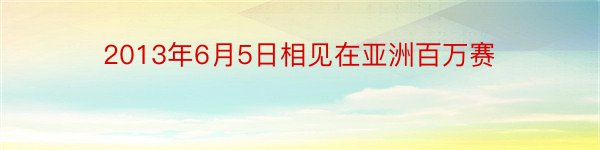 2013年6月5日相见在亚洲百万赛